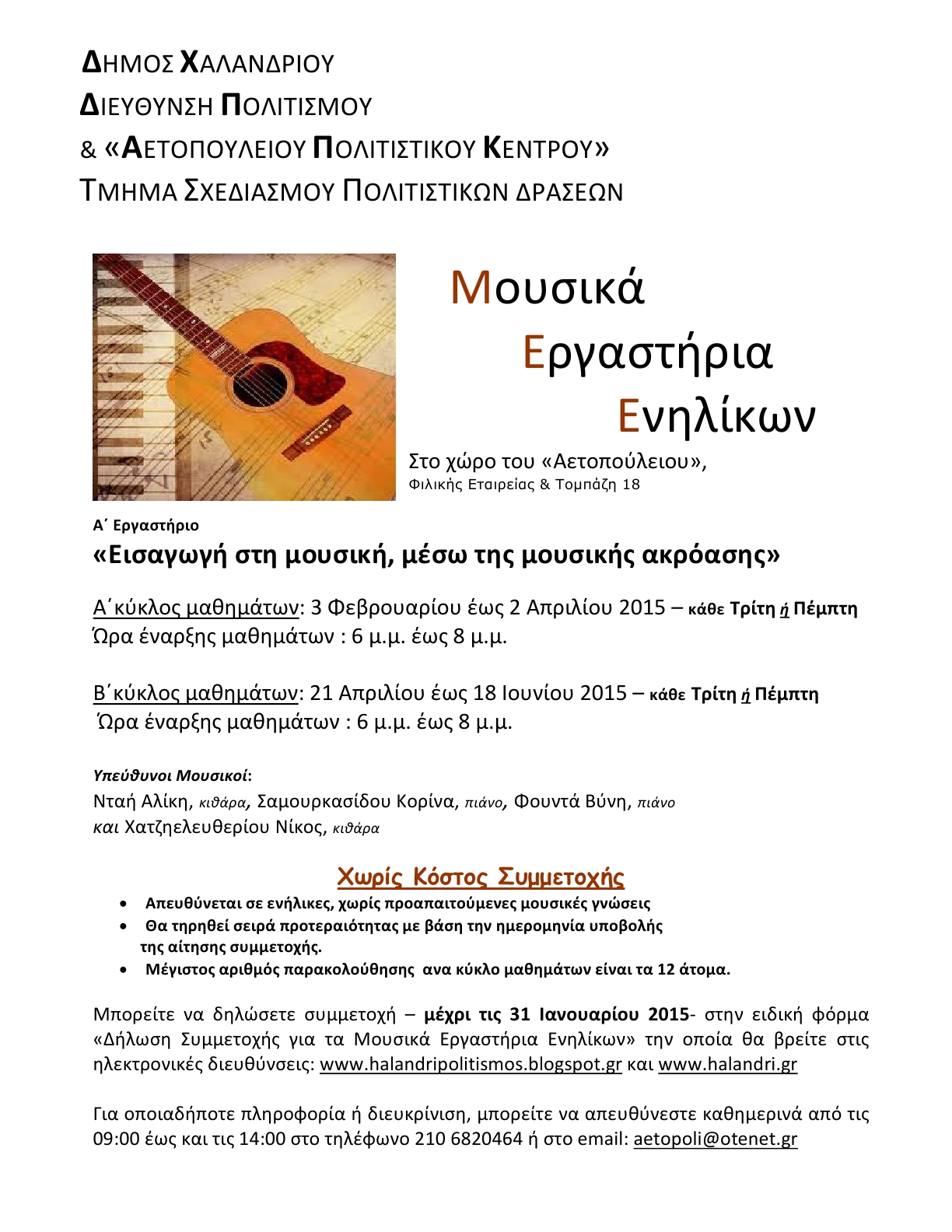 ΔΗΜΟΣ ΧΑΛΑΝΔΡΙΟΥ
ΔΙΕΥΘΥΝΣΗ ΠΟΛΙΤΙΣΜΟΥ
& «ΑΕΤΟΠΟΥΛΕΙΟΥ ΠΟΛΙΤΙΣΤΙΚΟΥ ΚΕΝΤΡΟΥ»
ΤΜΗΜΑ ΣΧΕΔΙΑΣΜΟΥ ΠΟΛΙΤΙΣΤΙΚΩΝ ΔΡΑΣΕΩΝ

Μουσικά Εργαστήρια Ενηλίκων

Στο χώρο του «Αετοπούλειου», Φιλικής Εταιρείας & Τομπάζη 18

Α΄ Εργαστήριο
«Εισαγωγή στη μουσική, μέσω της μουσικής ακρόασης»

Α΄κύκλος μαθημάτων: 3 Φεβρουαρίου έως 2 Απριλίου 2015 – κάθε Τρίτη ή Πέμπτη
Ώρα έναρξης μαθημάτων : 6 μ.μ. έως 8 μ.μ.

Β΄κύκλος μαθημάτων: 21 Απριλίου έως 18 Ιουνίου 2015 – κάθε Τρίτη ή Πέμπτη
Ώρα έναρξης μαθημάτων : 6 μ.μ. έως 8 μ.μ.

Υπεύθυνοι Μουσικοί:
Νταή Αλίκη, κιθάρα, Σαμουρκασίδου Κορίνα, πιάνο, Φουντά Βύνη, πιάνο και Χατζηελευθερίου Νίκος, κιθάρα

Χωρίς Κόστος Συμμετοχής
• Απευθύνεται σε ενήλικες, χωρίς προαπαιτούμενες μουσικές γνώσεις
• Θα τηρηθεί σειρά προτεραιότητας με βάση την ημερομηνία υποβολής της αίτησης συμμετοχής.
• Μέγιστος αριθμός παρακολούθησης ανα κύκλο μαθημάτων είναι τα 12 άτομα.

Μπορείτε να δηλώσετε συμμετοχή – μέχρι τις 31 Ιανουαρίου 2015- στην ειδική φόρμα «Δήλωση Συμμετοχής για τα Μουσικά Εργαστήρια Ενηλίκων» την οποία θα βρείτε στις ηλεκτρονικές διευθύνσεις: www.halandripolitismos.blogspot.gr και www.halandri.gr

Για οποιαδήποτε πληροφορία ή διευκρίνιση, μπορείτε να απευθύνεστε καθημερινά από τις 09:00 έως και τις 14:00 στο τηλέφωνο 210 6820464 ή στο email: aetopoli@otenet.gr